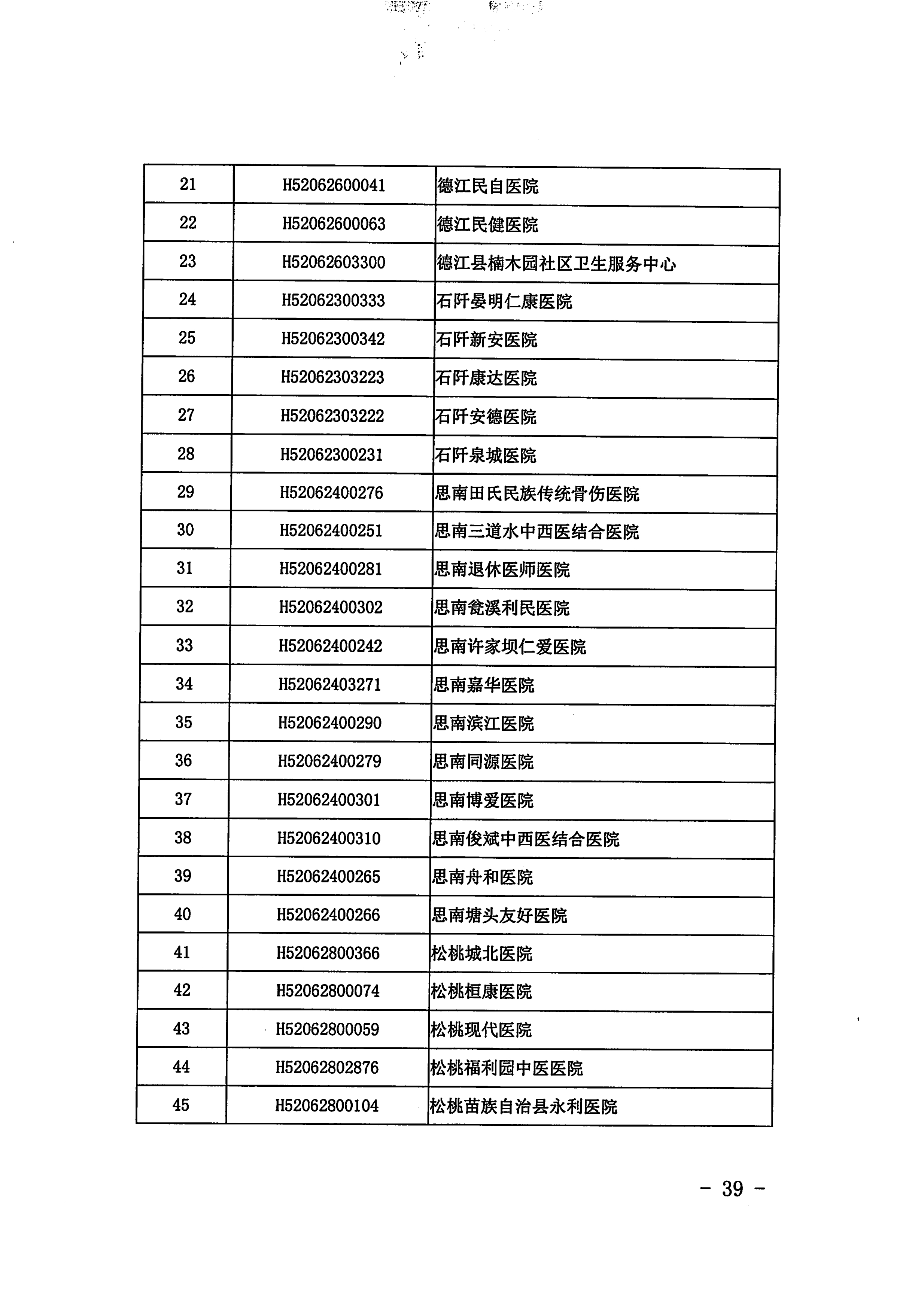 | 21 | H52062600041 | 德江民自医院 |
|---|---|---|
| 22 | H52062600063 | 德江民健医院 |
| 23 | H52062603300 | 德江县楠木园社区卫生服务中心 |
| 24 | H52062300333 | 石阡晏明仁康医院 |
| 25 | H52062300342 | 石阡新安医院 |
| 26 | H52062303223 | 石阡康达医院 |
| 27 | H52062303222 | 石阡安德医院 |
| 28 | H52062300231 | 石阡泉城医院 |
| 29 | H52062400276 | 思南田氏民族传统骨伤医院 |
| 30 | H52062400251 | 思南三道水中西医结合医院 |
| 31 | H52062400281 | 思南退休医师医院 |
| 32 | H52062400302 | 思南瓮溪利民医院 |
| 33 | H52062400242 | 思南许家坝仁爱医院 |
| 34 | H52062403271 | 思南嘉华医院 |
| 35 | H52062400290 | 思南滨江医院 |
| 36 | H52062400279 | 思南同源医院 |
| 37 | H52062400301 | 思南博爱医院 |
| 38 | H52062400310 | 思南俊斌中西医结合医院 |
| 39 | H52062400265 | 思南舟和医院 |
| 40 | H52062400266 | 思南塘头友好医院 |
| 41 | H52062800366 | 松桃城北医院 |
| 42 | H52062800074 | 松桃桓康医院 |
| 43 | H52062800059 | 松桃现代医院 |
| 44 | H52062802876 | 松桃福利园中医医院 |
| 45 | H52062800104 | 松桃苗族自治县永利医院 |

- 39 -